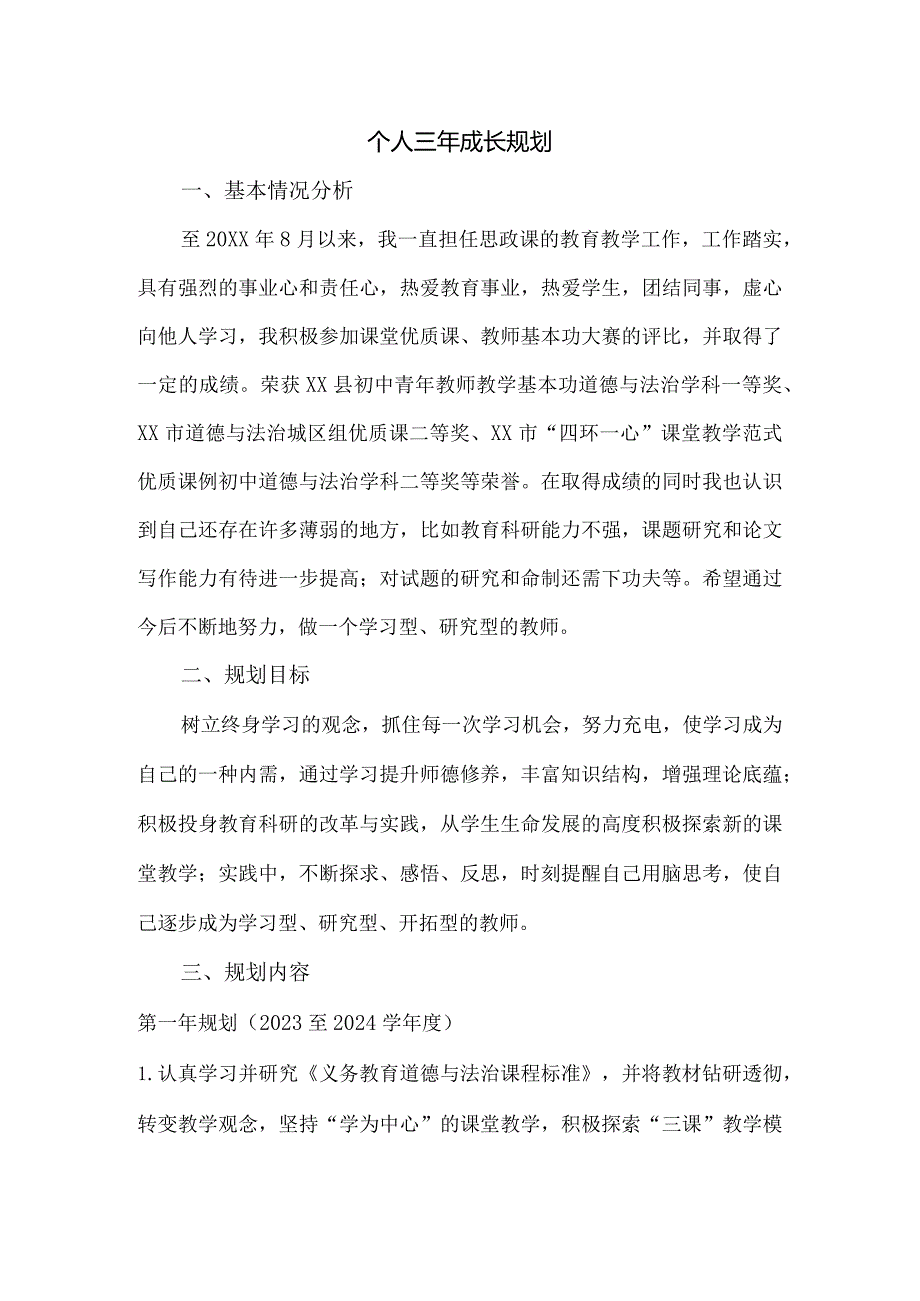 个人三年成长规划

一、基本情况分析

至20XX年8月以来，我一直担任思政课的教育教学工作，工作踏实，具有强烈的事业心和责任心，热爱教育事业，热爱学生，团结同事，虚心向他人学习，我积极参加课堂优质课、教师基本功大赛的评比，并取得了一定的成绩。荣获XX县初中青年教师教学基本功道德与法治学科一等奖、XX市道德与法治城区组优质课二等奖、XX市“四环一心”课堂教学范式优质课例初中道德与法治学科二等奖等荣誉。在取得成绩的同时我也认识到自己还存在许多薄弱的地方，比如教育科研能力不强，课题研究和论文写作能力有待进一步提高；对试题的研究和命制还需下功夫等。希望通过今后不断地努力，做一个学习型、研究型的教师。

二、规划目标

树立终身学习的观念，抓住每一次学习机会，努力充电，使学习成为自己的一种内需，通过学习提升师德修养，丰富知识结构，增强理论底蕴；积极投身教育科研的改革与实践，从学生生命发展的高度积极探索新的课堂教学；实践中，不断探求、感悟、反思，时刻提醒自己用脑思考，使自己逐步成为学习型、研究型、开拓型的教师。

三、规划内容

第一年规划（2023至2024学年度）

1.认真学习并研究《义务教育道德与法治课程标准》，并将教材钻研透彻，转变教学观念，坚持“学为中心”的课堂教学，积极探索“三课”教学模